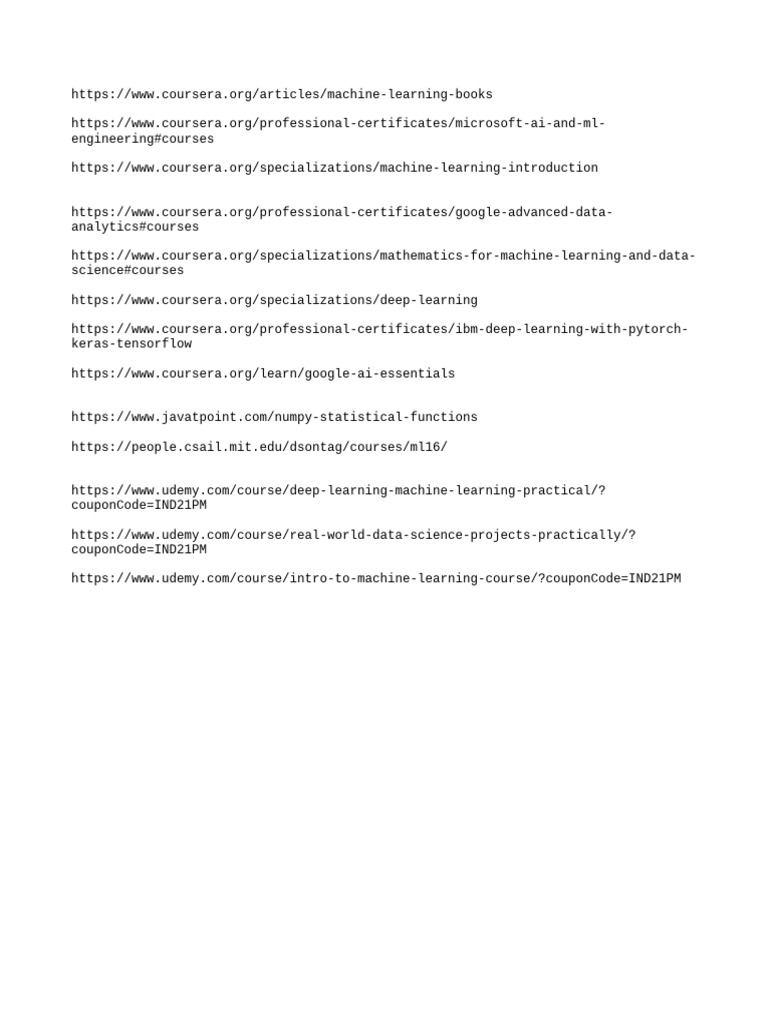 https://www.coursera.org/articles/machine-learning-books

https://www.coursera.org/professional-certificates/microsoft-ai-and-ml-engineering#courses

https://www.coursera.org/specializations/machine-learning-introduction

https://www.coursera.org/professional-certificates/google-advanced-data-analytics#courses

https://www.coursera.org/specializations/mathematics-for-machine-learning-and-data-science#courses

https://www.coursera.org/specializations/deep-learning

https://www.coursera.org/professional-certificates/ibm-deep-learning-with-pytorch-keras-tensorflow

https://www.coursera.org/learn/google-ai-essentials

https://www.javatpoint.com/numpy-statistical-functions

https://people.csail.mit.edu/dsontag/courses/ml16/

https://www.udemy.com/course/deep-learning-machine-learning-practical/?couponCode=IND21PM

https://www.udemy.com/course/real-world-data-science-projects-practically/?couponCode=IND21PM

https://www.udemy.com/course/intro-to-machine-learning-course/?couponCode=IND21PM